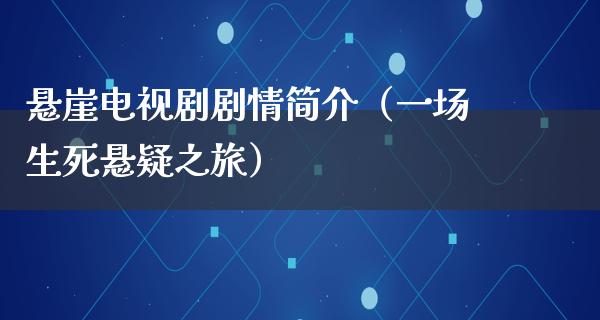 悬崖电视剧剧情简介（一场生死悬疑之旅）